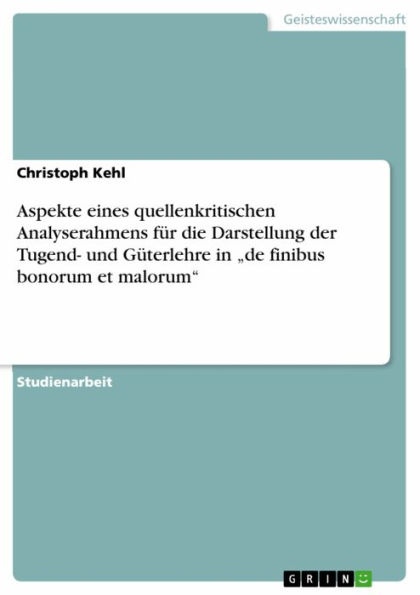 Geisteswissenschaft

Christoph Kehl

Aspekte eines quellenkritischen Analyserahmens für die Darstellung der Tugend- und Güterlehre in „de finibus bonorum et malorum“

Studienarbeit

GRIN